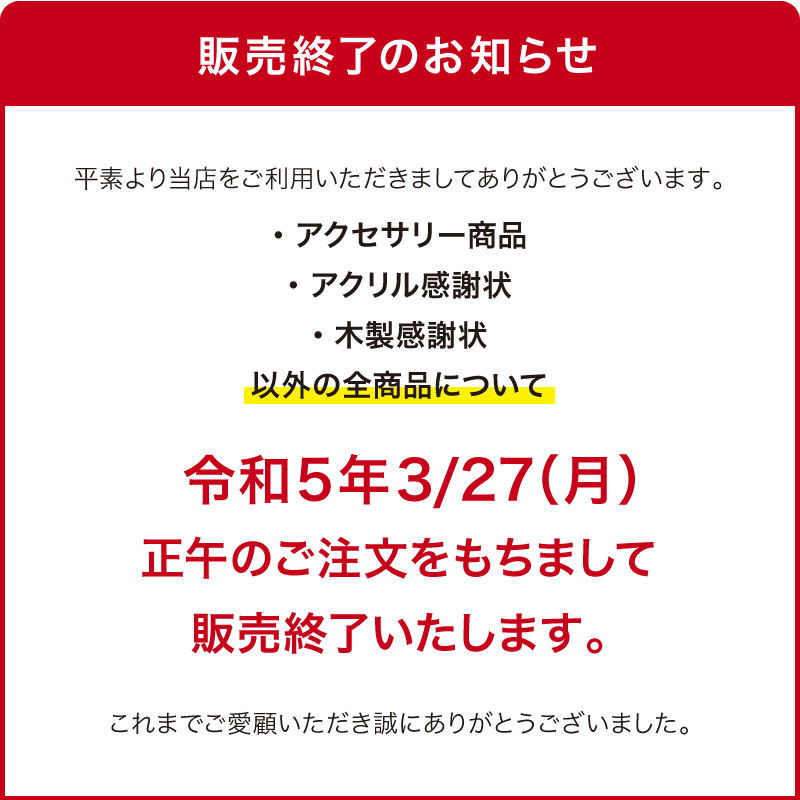 販売終了のお知らせ

平素より当店をご利用いただきましてありがとうございます。

・アクセサリー商品
・アクリル感謝状
・木製感謝状
以外の全商品について

令和5年3/27(月)
正午のご注文をもちまして
販売終了いたします。

これまでご愛顧いただき誠にありがとうございました。